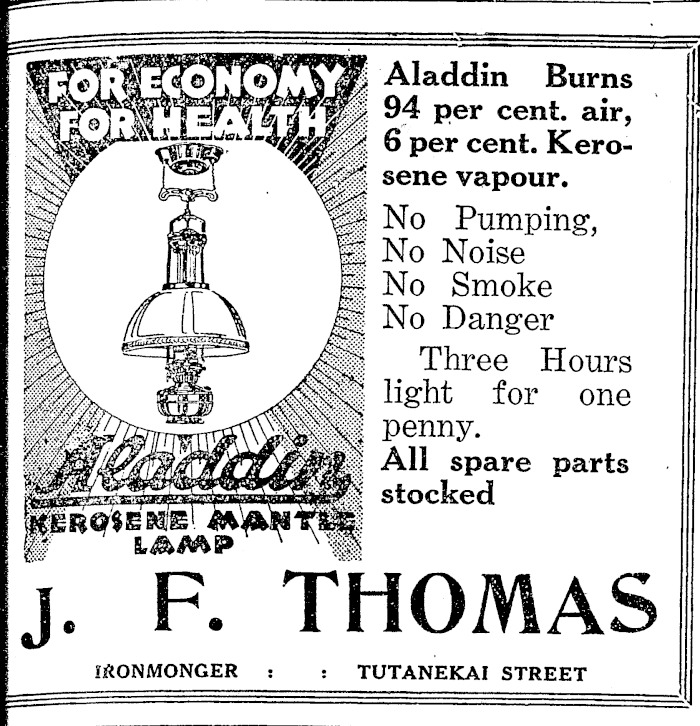 FOR ECONOMY
FOR HEALTH

Aladdin

KEROSENE MANTLE LAMP

Aladdin Burns 94 per cent. air, 6 per cent. Kerosene vapour.

No Pumping,
No Noise
No Smoke
No Danger

Three Hours light for one penny.

All spare parts stocked

J. F. THOMAS

IRONMONGER : : TUTANEKAI STREET